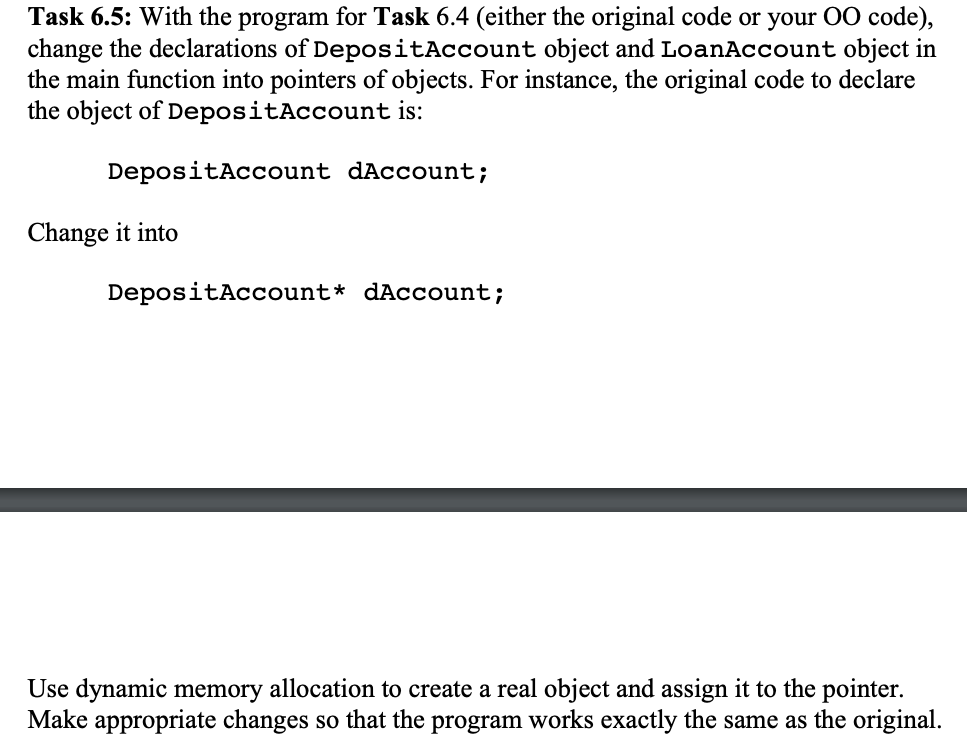 Task 6.5: With the program for Task 6.4 (either the original code or your OO code), change the declarations of DepositAccount object and LoanAccount object in the main function into pointers of objects. For instance, the original code to declare the object of DepositAccount is:

DepositAccount dAccount;

Change it into

DepositAccount* dAccount;

Use dynamic memory allocation to create a real object and assign it to the pointer. Make appropriate changes so that the program works exactly the same as the original.